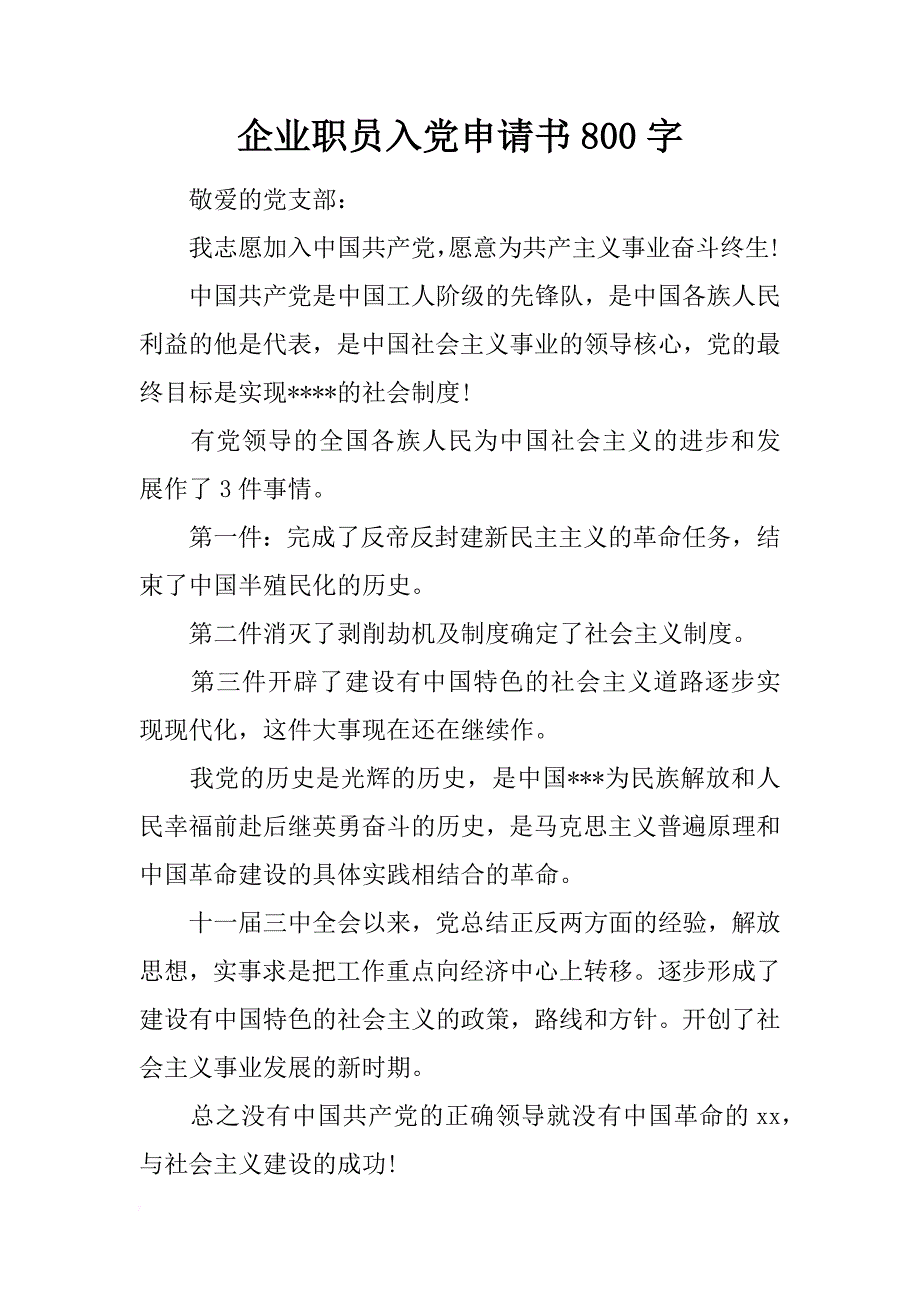 企业职员入党申请书800字

敬爱的党支部：

我志愿加入中国共产党，愿意为共产主义事业奋斗终生!

中国共产党是中国工人阶级的先锋队，是中国各族人民利益的他是代表，是中国社会主义事业的领导核心，党的最终目标是实现****的社会制度!

有党领导的全国各族人民为中国社会主义的进步和发展作了3件事情。

第一件：完成了反帝反封建新民主主义的革命任务，结束了中国半殖民化的历史。

第二件消灭了剥削劫机及制度确定了社会主义制度。

第三件开辟了建设有中国特色的社会主义道路逐步实现现代化，这件大事现在还在继续作。

我党的历史是光辉的历史，是中国***为民族解放和人民幸福前赴后继英勇奋斗的历史，是马克思主义普遍原理和中国革命建设的具体实践相结合的革命。

十一届三中全会以来，党总结正反两方面的经验，解放思想，实事求是把工作重点向经济中心上转移。逐步形成了建设有中国特色的社会主义的政策，路线和方针。开创了社会主义事业发展的新时期。

总之没有中国共产党的正确领导就没有中国革命的xx，与社会主义建设的成功!